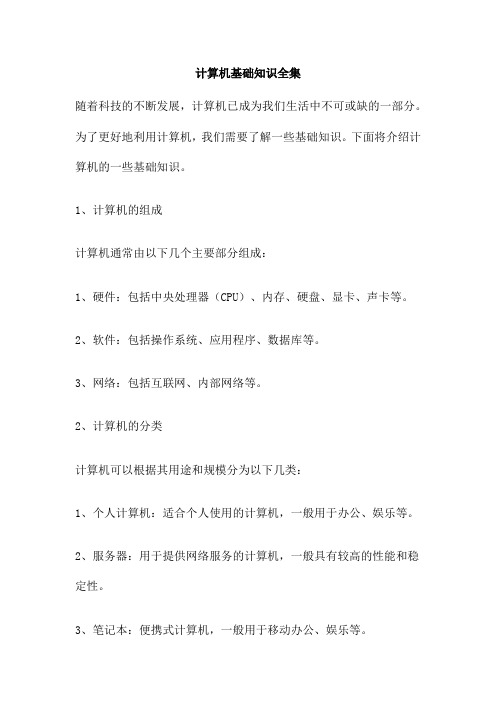 计算机基础知识全集

随着科技的不断发展，计算机已成为我们生活中不可或缺的一部分。为了更好地利用计算机，我们需要了解一些基础知识。下面将介绍计算机的一些基础知识。

1、计算机的组成

计算机通常由以下几个主要部分组成：

1、硬件：包括中央处理器（CPU）、内存、硬盘、显卡、声卡等。

2、软件：包括操作系统、应用程序、数据库等。

3、网络：包括互联网、内部网络等。

2、计算机的分类

计算机可以根据其用途和规模分为以下几类：

1、个人计算机：适合个人使用的计算机，一般用于办公、娱乐等。

2、服务器：用于提供网络服务的计算机，一般具有较高的性能和稳定性。

3、笔记本：便携式计算机，一般用于移动办公、娱乐等。